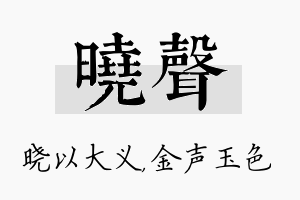 曉聲

晓以大义,金声玉色